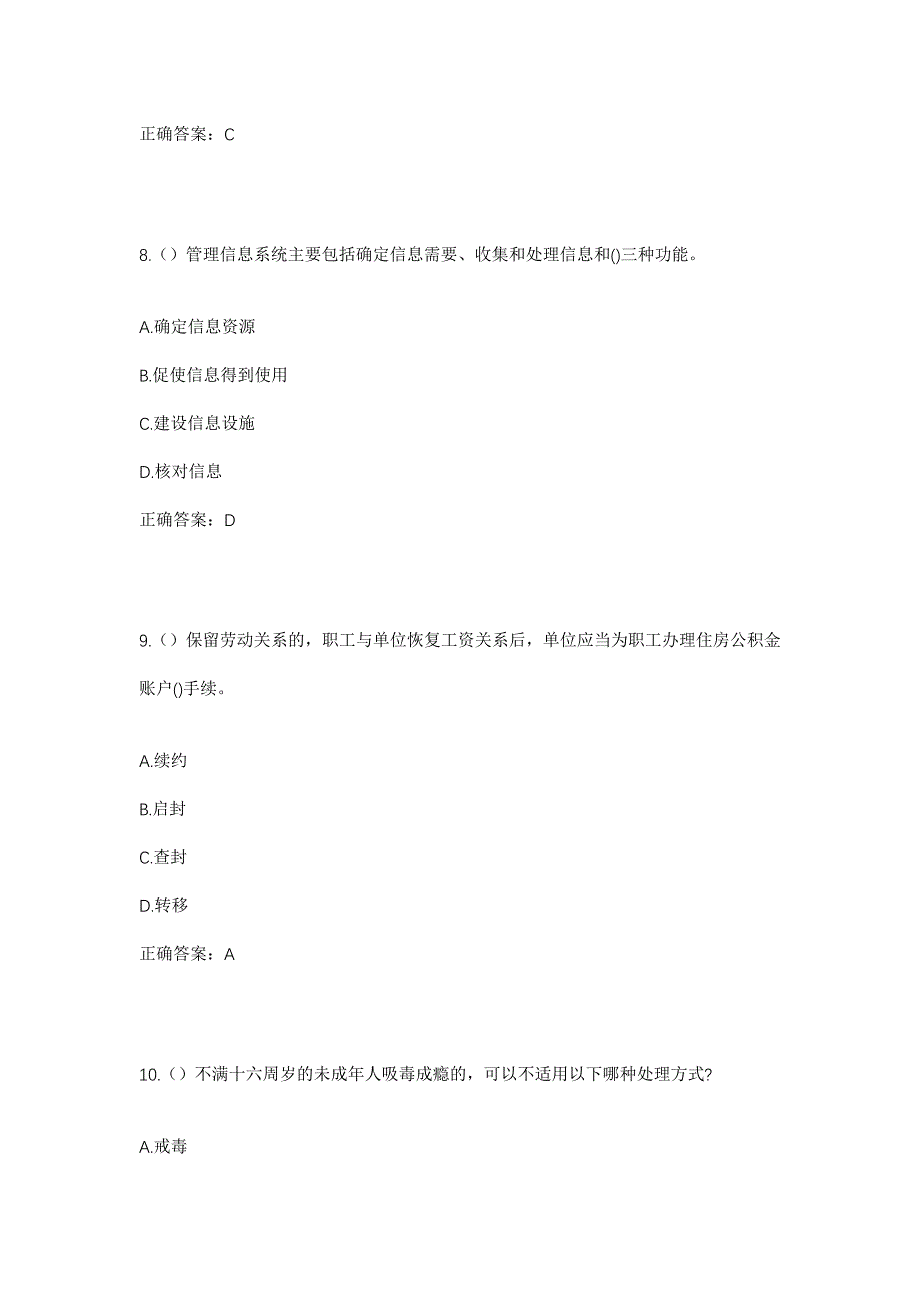 正确答案：C

8.（）管理信息系统主要包括确定信息需要、收集和处理信息和()三种功能。

A.确定信息资源

B.促使信息得到使用

C.建设信息设施

D.核对信息

正确答案：D

9.（）保留劳动关系的，职工与单位恢复工资关系后，单位应当为职工办理住房公积金账户()手续。

A.续约

B.启封

C.查封

D.转移

正确答案：A

10.（）不满十六周岁的未成年人吸毒成瘾的，可以不适用以下哪种处理方式?

A.戒毒